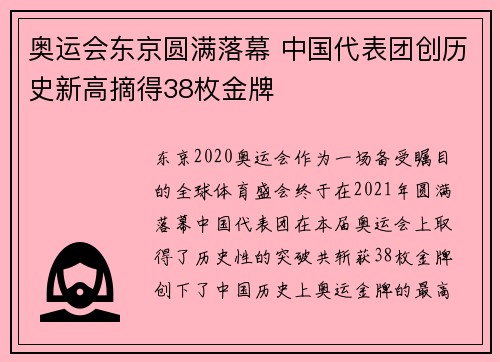 奥运会东京圆满落幕 中国代表团创历史新高摘得38枚金牌

东京2020奥运会作为一场备受瞩目的全球体育盛会终于在2021年圆满落幕中国代表团在本届奥运会上取得了历史性的突破共斩获38枚金牌创下了中国历史上奥运金牌的最高